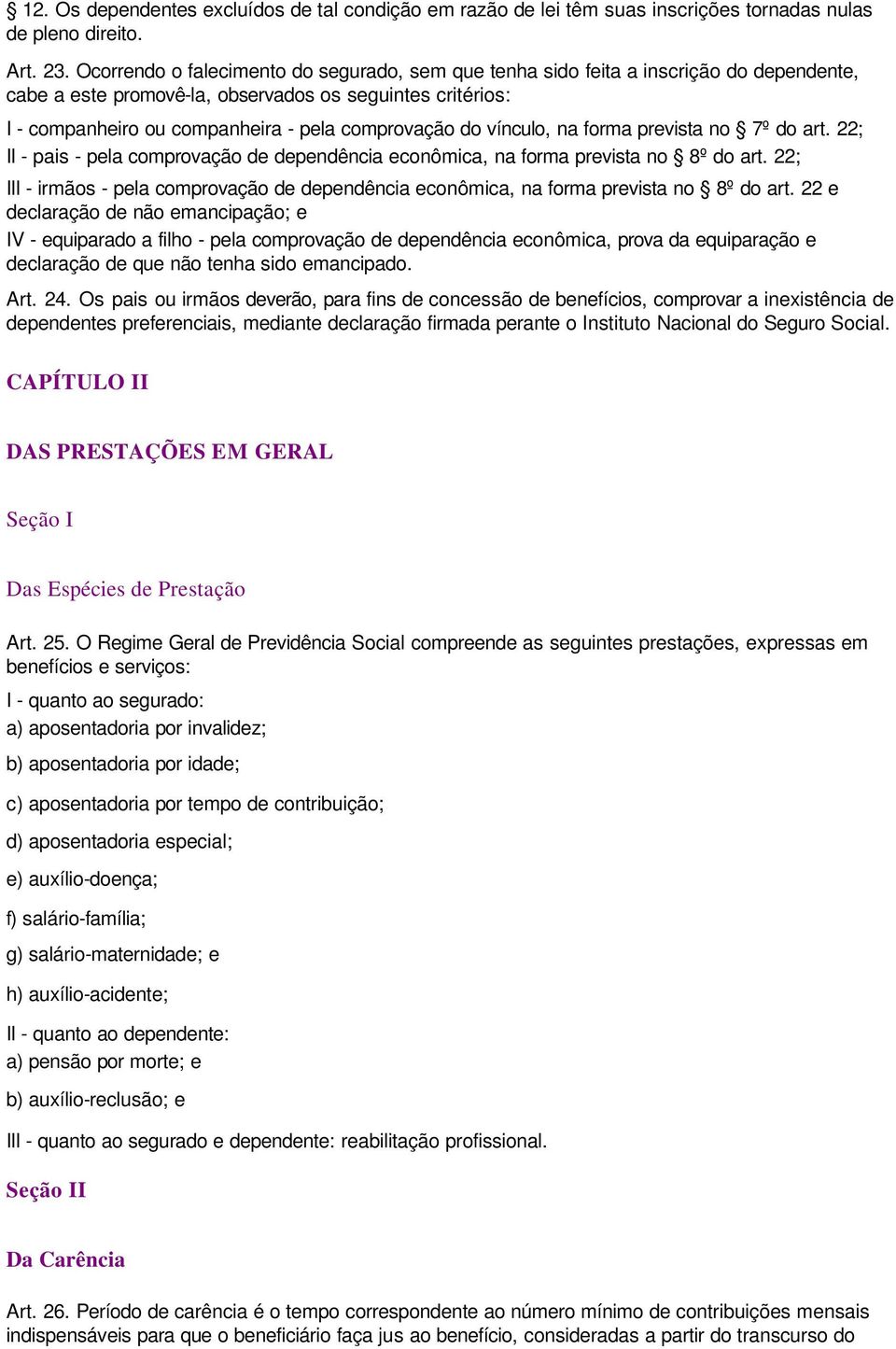 § 12. Os dependentes excluídos de tal condição em razão de lei têm suas inscrições tornadas nulas de pleno direito.

Art. 23. Ocorrendo o falecimento do segurado, sem que tenha sido feita a inscrição do dependente, cabe a este promovê-la, observados os seguintes critérios:

I - companheiro ou companheira - pela comprovação do vínculo, na forma prevista no § 7º do art. 22;

II - pais - pela comprovação de dependência econômica, na forma prevista no § 8º do art. 22;

III - irmãos - pela comprovação de dependência econômica, na forma prevista no § 8º do art. 22 e declaração de não emancipação; e

IV - equiparado a filho - pela comprovação de dependência econômica, prova da equiparação e declaração de que não tenha sido emancipado.

Art. 24. Os pais ou irmãos deverão, para fins de concessão de benefícios, comprovar a inexistência de dependentes preferenciais, mediante declaração firmada perante o Instituto Nacional do Seguro Social.

CAPÍTULO II

DAS PRESTAÇÕES EM GERAL

Seção I

Das Espécies de Prestação

Art. 25. O Regime Geral de Previdência Social compreende as seguintes prestações, expressas em benefícios e serviços:

I - quanto ao segurado:

a) aposentadoria por invalidez;

b) aposentadoria por idade;

c) aposentadoria por tempo de contribuição;

d) aposentadoria especial;

e) auxílio-doença;

f) salário-família;

g) salário-maternidade; e

h) auxílio-acidente;

II - quanto ao dependente:

a) pensão por morte; e

b) auxílio-reclusão; e

III - quanto ao segurado e dependente: reabilitação profissional.

Seção II

Da Carência

Art. 26. Período de carência é o tempo correspondente ao número mínimo de contribuições mensais indispensáveis para que o beneficiário faça jus ao benefício, consideradas a partir do transcurso do